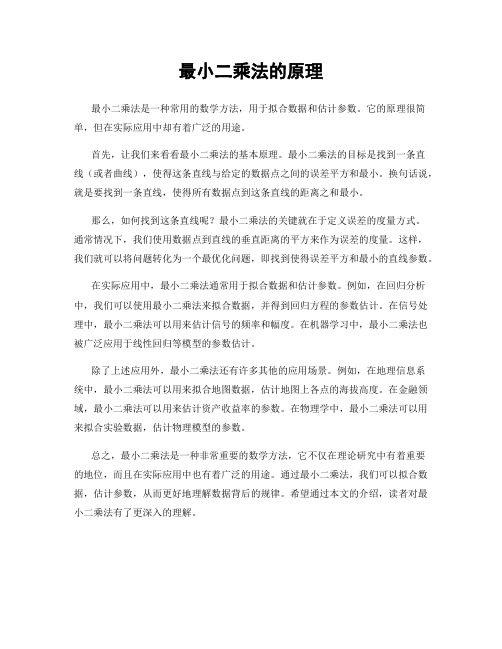 最小二乘法的原理

最小二乘法是一种常用的数学方法，用于拟合数据和估计参数。它的原理很简单，但在实际应用中却有着广泛的用途。

首先，让我们来看看最小二乘法的基本原理。最小二乘法的目标是找到一条直线（或者曲线），使得这条直线与给定的数据点之间的误差平方和最小。换句话说，就是要找到一条直线，使得所有数据点到这条直线的距离之和最小。

那么，如何找到这条直线呢？最小二乘法的关键就在于定义误差的度量方式。通常情况下，我们使用数据点到直线的垂直距离的平方来作为误差的度量。这样，我们就可以将问题转化为一个最优化问题，即找到使得误差平方和最小的直线参数。

在实际应用中，最小二乘法通常用于拟合数据和估计参数。例如，在回归分析中，我们可以使用最小二乘法来拟合数据，并得到回归方程的参数估计。在信号处理中，最小二乘法可以用来估计信号的频率和幅度。在机器学习中，最小二乘法也被广泛应用于线性回归等模型的参数估计。

除了上述应用外，最小二乘法还有许多其他的应用场景。例如，在地理信息系统中，最小二乘法可以用来拟合地图数据，估计地图上各点的海拔高度。在金融领域，最小二乘法可以用来估计资产收益率的参数。在物理学中，最小二乘法可以用来拟合实验数据，估计物理模型的参数。

总之，最小二乘法是一种非常重要的数学方法，它不仅在理论研究中有着重要的地位，而且在实际应用中也有着广泛的用途。通过最小二乘法，我们可以拟合数据，估计参数，从而更好地理解数据背后的规律。希望通过本文的介绍，读者对最小二乘法有了更深入的理解。